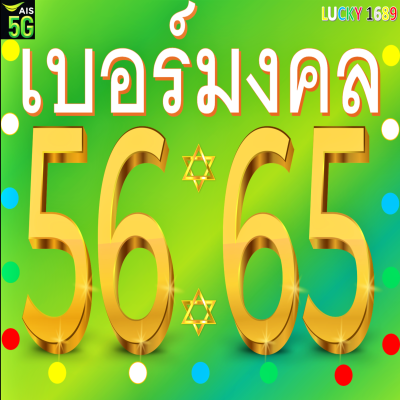 AIS 5G

LUCKY 1689

เบอร์มงคล

56 65